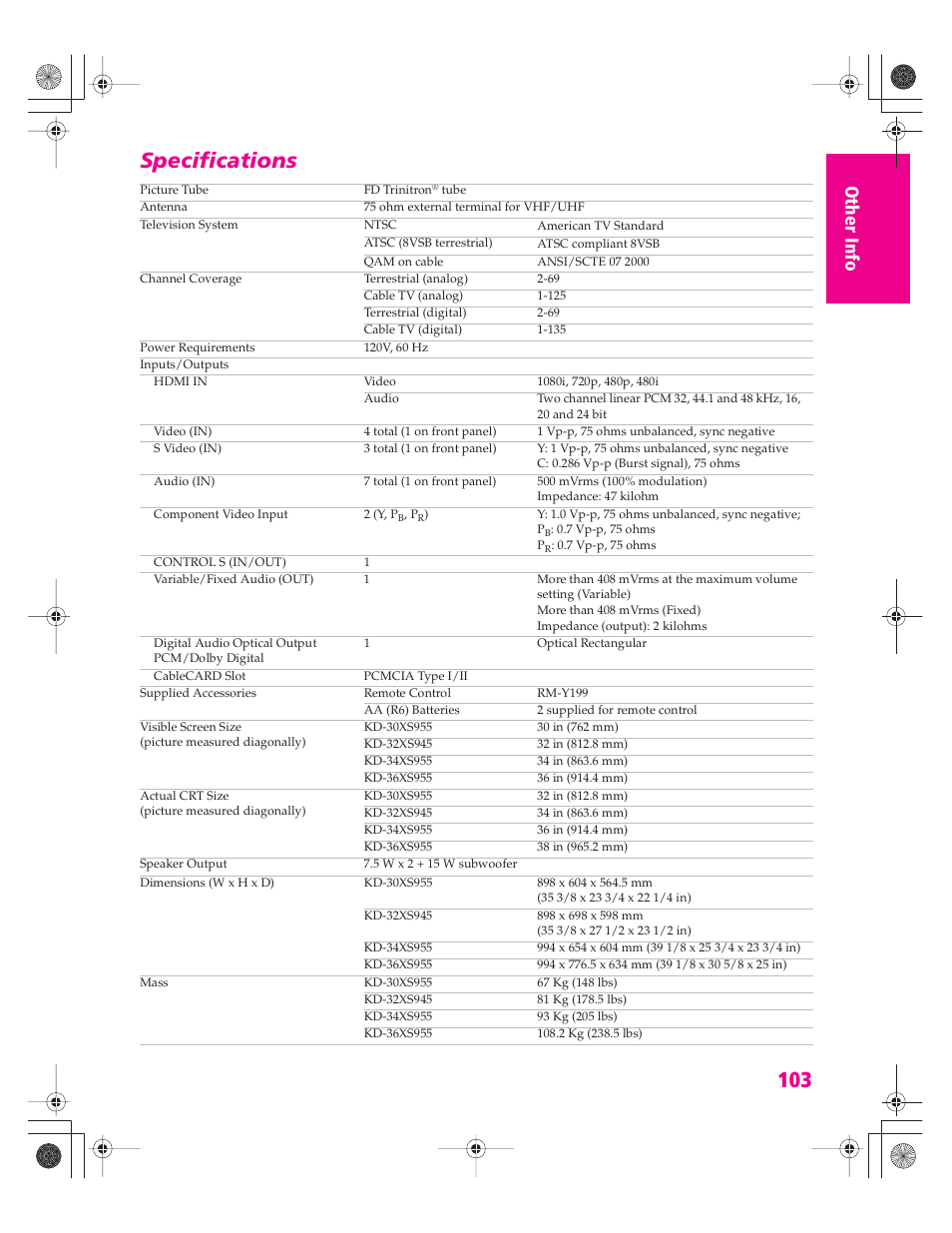 Specifications

Other Info

| | | |
|---|---|---|
| Picture Tube | FD Trinitron® tube | |
| Antenna | 75 ohm external terminal for VHF/UHF | |
| Television System | NTSC | American TV Standard |
| | ATSC (8VSB terrestrial) | ATSC compliant 8VSB |
| | QAM on cable | ANSI/SCTE 07 2000 |
| Channel Coverage | Terrestrial (analog) | 2-69 |
| | Cable TV (analog) | 1-125 |
| | Terrestrial (digital) | 2-69 |
| | Cable TV (digital) | 1-135 |
| Power Requirements | 120V, 60 Hz | |
| Inputs/Outputs | | |
| HDMI IN | Video | 1080i, 720p, 480p, 480i |
| | Audio | Two channel linear PCM 32, 44.1 and 48 kHz, 16, 20 and 24 bit |
| Video (IN) | 4 total (1 on front panel) | 1 Vp-p, 75 ohms unbalanced, sync negative |
| S Video (IN) | 3 total (1 on front panel) | Y: 1 Vp-p, 75 ohms unbalanced, sync negative C: 0.286 Vp-p (Burst signal), 75 ohms |
| Audio (IN) | 7 total (1 on front panel) | 500 mVrms (100% modulation) Impedance: 47 kilohm |
| Component Video Input | 2 (Y, $P_B$, $P_R$) | Y: 1.0 Vp-p, 75 ohms unbalanced, sync negative; $P_B$: 0.7 Vp-p, 75 ohms $P_R$: 0.7 Vp-p, 75 ohms |
| CONTROL S (IN/OUT) | 1 | |
| Variable/Fixed Audio (OUT) | 1 | More than 408 mVrms at the maximum volume setting (Variable) More than 408 mVrms (Fixed) Impedance (output): 2 kilohms |
| Digital Audio Optical Output PCM/Dolby Digital | 1 | Optical Rectangular |
| CableCARD Slot | PCMCIA Type I/II | |
| Supplied Accessories | Remote Control | RM-Y199 |
| | AA (R6) Batteries | 2 supplied for remote control |
| Visible Screen Size (picture measured diagonally) | KD-30XS955 | 30 in (762 mm) |
| | KD-32XS945 | 32 in (812.8 mm) |
| | KD-34XS955 | 34 in (863.6 mm) |
| | KD-36XS955 | 36 in (914.4 mm) |
| Actual CRT Size (picture measured diagonally) | KD-30XS955 | 32 in (812.8 mm) |
| | KD-32XS945 | 34 in (863.6 mm) |
| | KD-34XS955 | 36 in (914.4 mm) |
| | KD-36XS955 | 38 in (965.2 mm) |
| Speaker Output | 7.5 W x 2 + 15 W subwoofer | |
| Dimensions (W x H x D) | KD-30XS955 | 898 x 604 x 564.5 mm (35 3/8 x 23 3/4 x 22 1/4 in) |
| | KD-32XS945 | 898 x 698 x 598 mm (35 3/8 x 27 1/2 x 23 1/2 in) |
| | KD-34XS955 | 994 x 654 x 604 mm (39 1/8 x 25 3/4 x 23 3/4 in) |
| | KD-36XS955 | 994 x 776.5 x 634 mm (39 1/8 x 30 5/8 x 25 in) |
| Mass | KD-30XS955 | 67 Kg (148 lbs) |
| | KD-32XS945 | 81 Kg (178.5 lbs) |
| | KD-34XS955 | 93 Kg (205 lbs) |
| | KD-36XS955 | 108.2 Kg (238.5 lbs) |

103